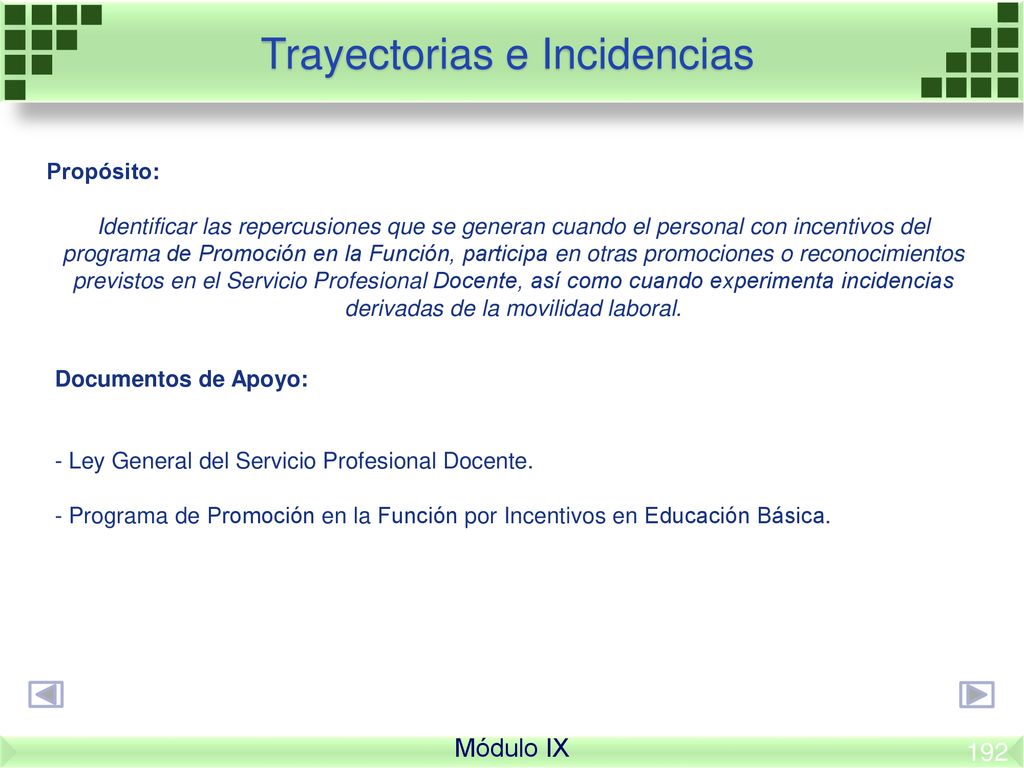 Trayectorias e Incidencias

Propósito:

Identificar las repercusiones que se generan cuando el personal con incentivos del programa de Promoción en la Función, participa en otras promociones o reconocimientos previstos en el Servicio Profesional Docente, así como cuando experimenta incidencias derivadas de la movilidad laboral.

Documentos de Apoyo:

- Ley General del Servicio Profesional Docente.

- Programa de Promoción en la Función por Incentivos en Educación Básica.

Módulo IX

192